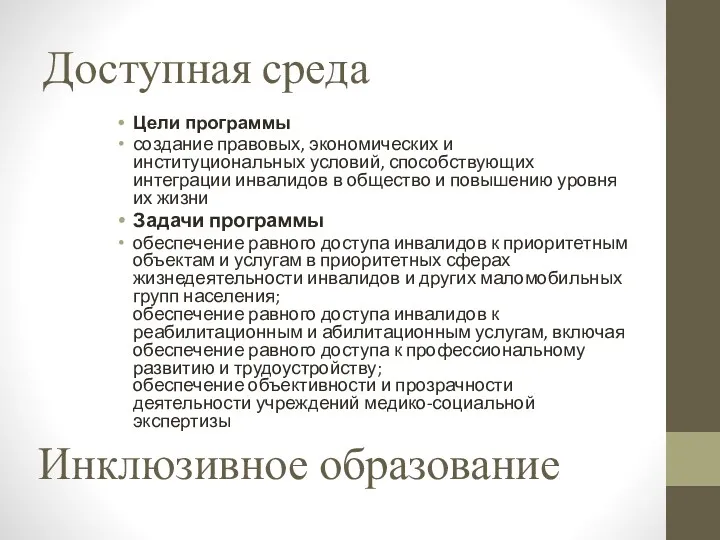 Доступная среда

• Цели программы
• создание правовых, экономических и институциональных условий, способствующих интеграции инвалидов в общество и повышению уровня их жизни
• Задачи программы
• обеспечение равного доступа инвалидов к приоритетным объектам и услугам в приоритетных сферах жизнедеятельности инвалидов и других маломобильных групп населения;
обеспечение равного доступа инвалидов к реабилитационным и абилитационным услугам, включая обеспечение равного доступа к профессиональному развитию и трудоустройству;
обеспечение объективности и прозрачности деятельности учреждений медико-социальной экспертизы

Инклюзивное образование